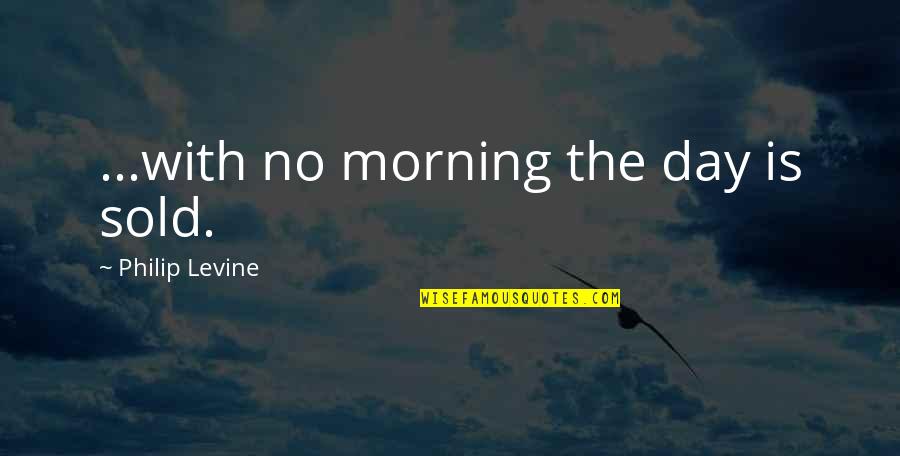 ...with no morning the day is sold.

~ Philip Levine

WISEFAMOUSQUOTES.COM